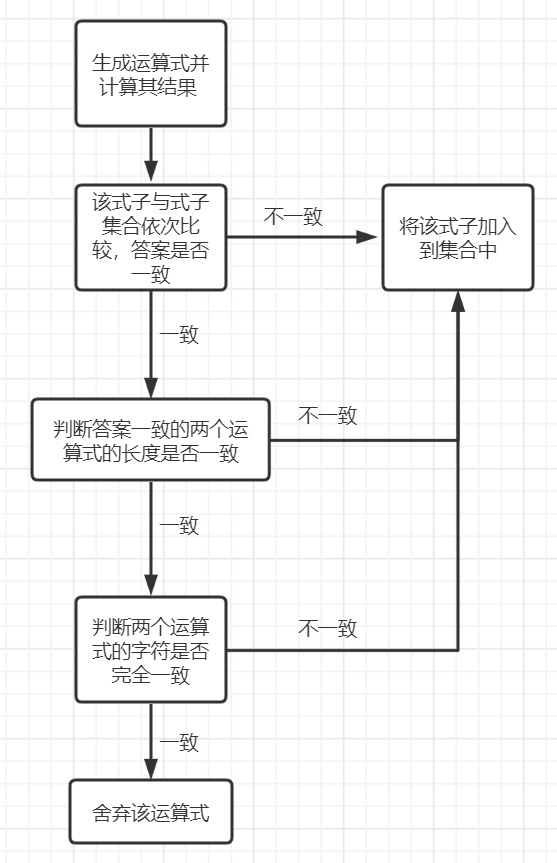 生成运算式并计算其结果

该式子与式子集合依次比较，答案是否一致

不一致

将该式子加入到集合中

一致

判断答案一致的两个运算式的长度是否一致

不一致

一致

判断两个运算式的字符是否完全一致

不一致

一致

舍弃该运算式